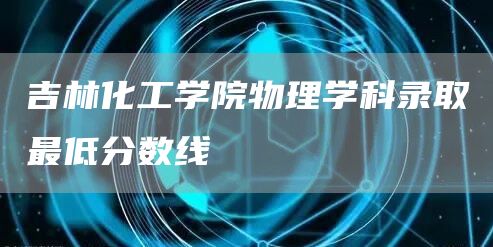 吉林化工学院物理学科录取最低分数线